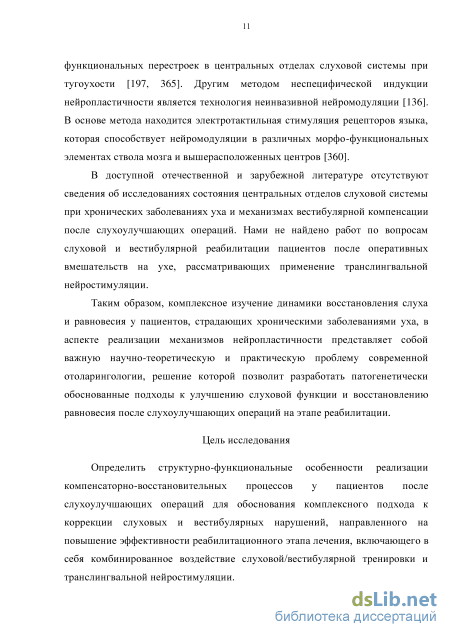 11

функциональных перестроек в центральных отделах слуховой системы при тугоухости [197, 365]. Другим методом неспецифической индукции нейропластичности является технология неинвазивной нейромодуляции [136]. В основе метода находится электротактильная стимуляция рецепторов языка, которая способствует нейромодуляции в различных морфо-функциональных элементах ствола мозга и вышерасположенных центров [360].

В доступной отечественной и зарубежной литературе отсутствуют сведения об исследованиях состояния центральных отделов слуховой системы при хронических заболеваниях уха и механизмах вестибулярной компенсации после слухоулучшающих операций. Нами не найдено работ по вопросам слуховой и вестибулярной реабилитации пациентов после оперативных вмешательств на ухе, рассматривающих применение транслингвальной нейростимуляции.

Таким образом, комплексное изучение динамики восстановления слуха и равновесия у пациентов, страдающих хроническими заболеваниями уха, в аспекте реализации механизмов нейропластичности представляет собой важную научно-теоретическую и практическую проблему современной отоларингологии, решение которой позволит разработать патогенетически обоснованные подходы к улучшению слуховой функции и восстановлению равновесия после слухоулучшающих операций на этапе реабилитации.

Цель исследования

Определить структурно-функциональные особенности реализации компенсаторно-восстановительных процессов у пациентов после слухоулучшающих операций для обоснования комплексного подхода к коррекции слуховых и вестибулярных нарушений, направленного на повышение эффективности реабилитационного этапа лечения, включающего в себя комбинированное воздействие слуховой/вестибулярной тренировки и транслингвальной нейростимуляции.

dsLib.net
библиотека диссертаций